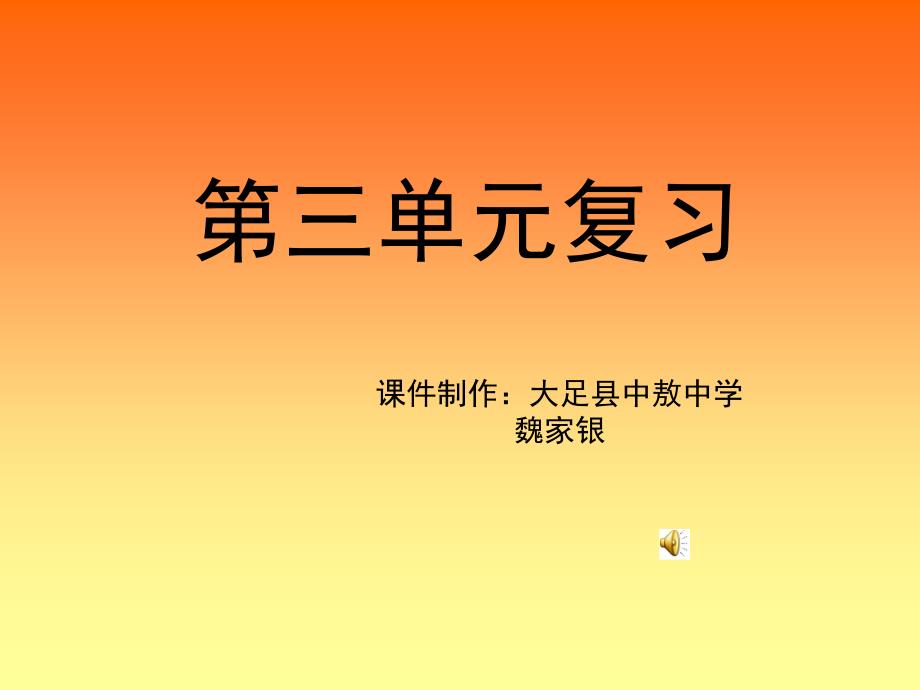 第三单元复习

课件制作：大足县中敖中学
魏家银